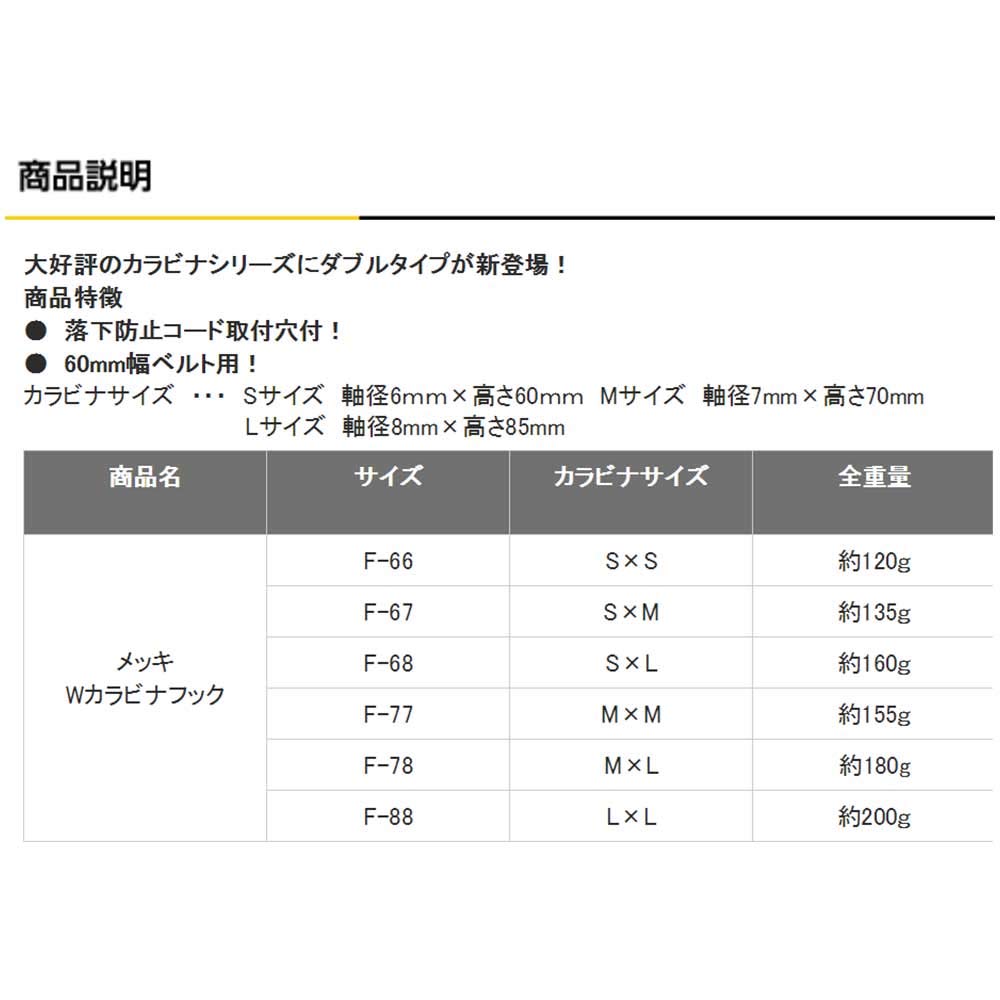 商品説明

大好評のカラビナシリーズにダブルタイプが新登場！
商品特徴
● 落下防止コード取付穴付！
● 60mm幅ベルト用！
カラビナサイズ ・・・ Sサイズ 軸径6mm×高さ60mm Mサイズ 軸径7mm×高さ70mm
Lサイズ 軸径8mm×高さ85mm

| 商品名 | サイズ | カラビナサイズ | 全重量 |
|---|---|---|---|
| メッキ Wカラビナフック | F-66 | S×S | 約120g |
| | F-67 | S×M | 約135g |
| | F-68 | S×L | 約160g |
| | F-77 | M×M | 約155g |
| | F-78 | M×L | 約180g |
| | F-88 | L×L | 約200g |